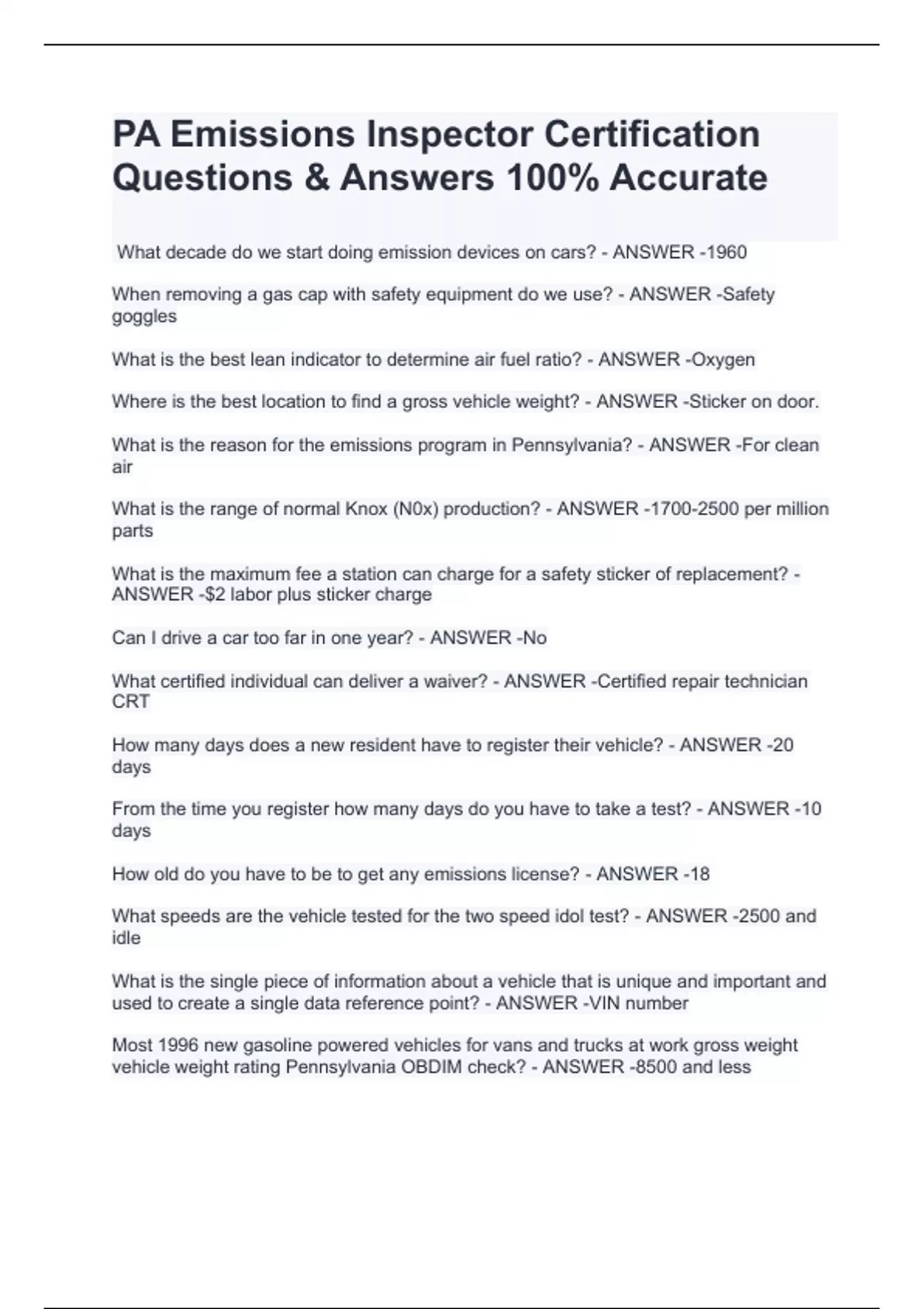 PA Emissions Inspector Certification Questions & Answers 100% Accurate

What decade do we start doing emission devices on cars? - ANSWER -1960

When removing a gas cap with safety equipment do we use? - ANSWER -Safety goggles

What is the best lean indicator to determine air fuel ratio? - ANSWER -Oxygen

Where is the best location to find a gross vehicle weight? - ANSWER -Sticker on door.

What is the reason for the emissions program in Pennsylvania? - ANSWER -For clean air

What is the range of normal Knox (N0x) production? - ANSWER -1700-2500 per million parts

What is the maximum fee a station can charge for a safety sticker of replacement? - ANSWER -$2 labor plus sticker charge

Can I drive a car too far in one year? - ANSWER -No

What certified individual can deliver a waiver? - ANSWER -Certified repair technician CRT

How many days does a new resident have to register their vehicle? - ANSWER -20 days

From the time you register how many days do you have to take a test? - ANSWER -10 days

How old do you have to be to get any emissions license? - ANSWER -18

What speeds are the vehicle tested for the two speed idol test? - ANSWER -2500 and idle

What is the single piece of information about a vehicle that is unique and important and used to create a single data reference point? - ANSWER -VIN number

Most 1996 new gasoline powered vehicles for vans and trucks at work gross weight vehicle weight rating Pennsylvania OBDIM check? - ANSWER -8500 and less